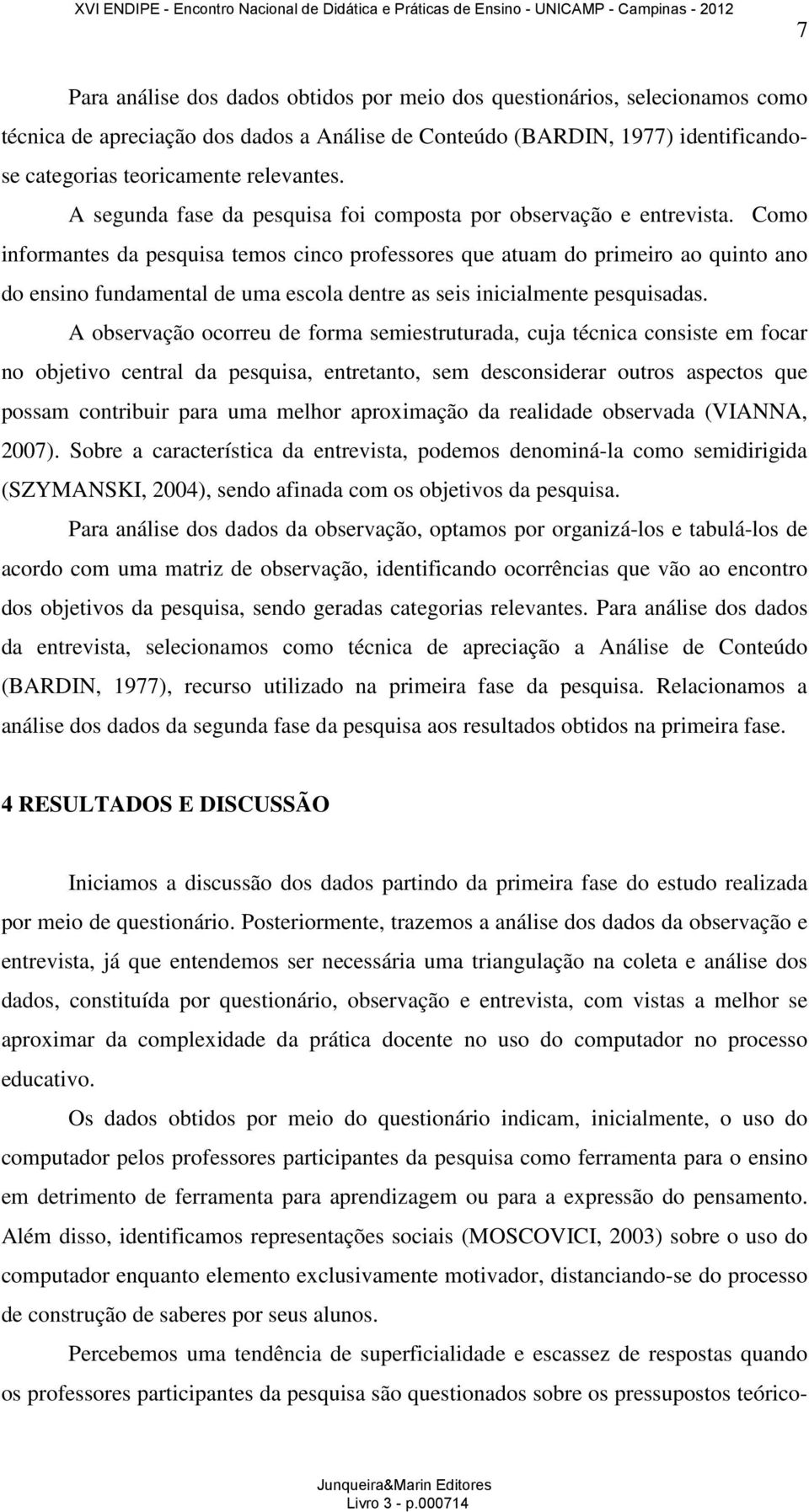 XVI ENDIPE - Encontro Nacional de Didática e Práticas de Ensino - UNICAMP - Campinas - 2012

7

Para análise dos dados obtidos por meio dos questionários, selecionamos como técnica de apreciação dos dados a Análise de Conteúdo (BARDIN, 1977) identificando-se categorias teoricamente relevantes.

A segunda fase da pesquisa foi composta por observação e entrevista. Como informantes da pesquisa temos cinco professores que atuam do primeiro ao quinto ano do ensino fundamental de uma escola dentre as seis inicialmente pesquisadas.

A observação ocorreu de forma semiestruturada, cuja técnica consiste em focar no objetivo central da pesquisa, entretanto, sem desconsiderar outros aspectos que possam contribuir para uma melhor aproximação da realidade observada (VIANNA, 2007). Sobre a característica da entrevista, podemos denominá-la como semidirigida (SZYMANSKI, 2004), sendo afinada com os objetivos da pesquisa.

Para análise dos dados da observação, optamos por organizá-los e tabulá-los de acordo com uma matriz de observação, identificando ocorrências que vão ao encontro dos objetivos da pesquisa, sendo geradas categorias relevantes. Para análise dos dados da entrevista, selecionamos como técnica de apreciação a Análise de Conteúdo (BARDIN, 1977), recurso utilizado na primeira fase da pesquisa. Relacionamos a análise dos dados da segunda fase da pesquisa aos resultados obtidos na primeira fase.

4 RESULTADOS E DISCUSSÃO

Iniciamos a discussão dos dados partindo da primeira fase do estudo realizada por meio de questionário. Posteriormente, trazemos a análise dos dados da observação e entrevista, já que entendemos ser necessária uma triangulação na coleta e análise dos dados, constituída por questionário, observação e entrevista, com vistas a melhor se aproximar da complexidade da prática docente no uso do computador no processo educativo.

Os dados obtidos por meio do questionário indicam, inicialmente, o uso do computador pelos professores participantes da pesquisa como ferramenta para o ensino em detrimento de ferramenta para aprendizagem ou para a expressão do pensamento. Além disso, identificamos representações sociais (MOSCOVICI, 2003) sobre o uso do computador enquanto elemento exclusivamente motivador, distanciando-se do processo de construção de saberes por seus alunos.

Percebemos uma tendência de superficialidade e escassez de respostas quando os professores participantes da pesquisa são questionados sobre os pressupostos teórico-

Junqueira&Marin Editores
Livro 3 - p.000714